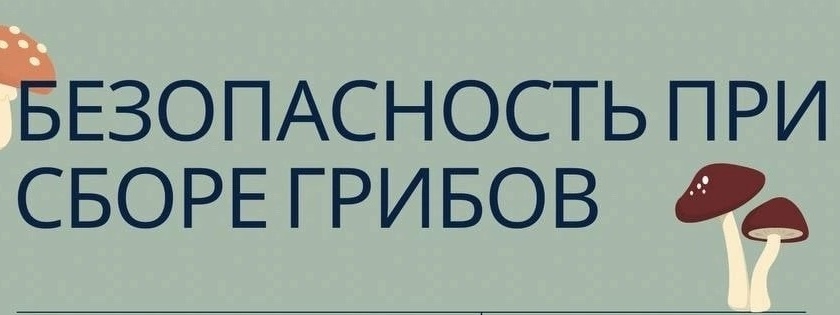 БЕЗОПАСНОСТЬ ПРИ СБОРЕ ГРИБОВ